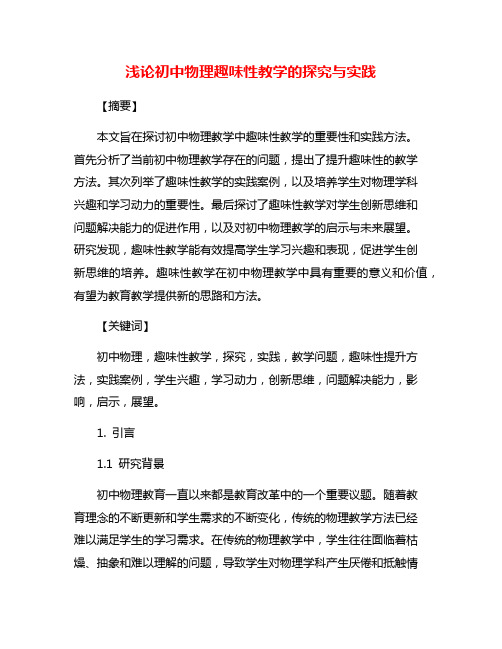 浅论初中物理趣味性教学的探究与实践

【摘要】

本文旨在探讨初中物理教学中趣味性教学的重要性和实践方法。首先分析了当前初中物理教学存在的问题，提出了提升趣味性的教学方法。其次列举了趣味性教学的实践案例，以及培养学生对物理学科兴趣和学习动力的重要性。最后探讨了趣味性教学对学生创新思维和问题解决能力的促进作用，以及对初中物理教学的启示与未来展望。研究发现，趣味性教学能有效提高学生学习兴趣和表现，促进学生创新思维的培养。趣味性教学在初中物理教学中具有重要的意义和价值，有望为教育教学提供新的思路和方法。

【关键词】

初中物理，趣味性教学，探究，实践，教学问题，趣味性提升方法，实践案例，学生兴趣，学习动力，创新思维，问题解决能力，影响，启示，展望。

1. 引言

1.1 研究背景

初中物理教育一直以来都是教育改革中的一个重要议题。随着教育理念的不断更新和学生需求的不断变化，传统的物理教学方法已经难以满足学生的学习需求。在传统的物理教学中，学生往往面临着枯燥、抽象和难以理解的问题，导致学生对物理学科产生厌倦和抵触情